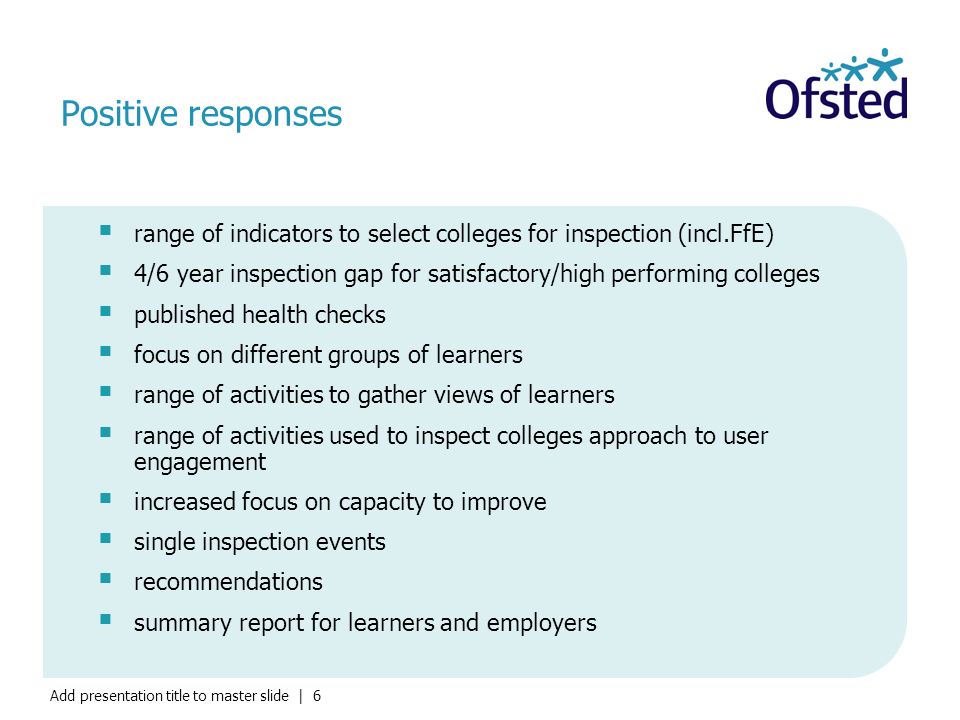 Positive responses

Ofsted

- range of indicators to select colleges for inspection (incl.FfE)
- 4/6 year inspection gap for satisfactory/high performing colleges
- published health checks
- focus on different groups of learners
- range of activities to gather views of learners
- range of activities used to inspect colleges approach to user engagement
- increased focus on capacity to improve
- single inspection events
- recommendations
- summary report for learners and employers

Add presentation title to master slide | 6